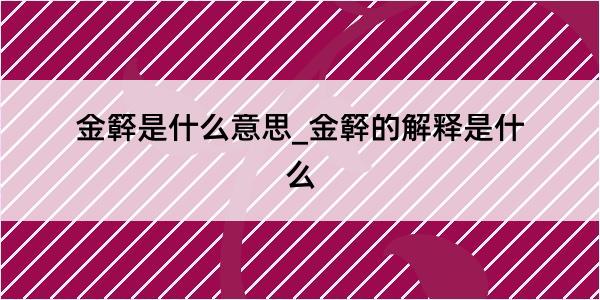 金簳是什么意思_金簳的解释是什么